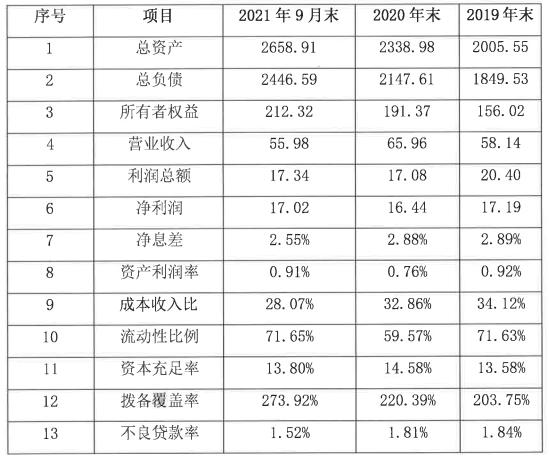 | 序号 | 项目 | 2021年9月末 | 2020年末 | 2019年末 |
|---|---|---|---|---|
| 1 | 总资产 | 2658.91 | 2338.98 | 2005.55 |
| 2 | 总负债 | 2446.59 | 2147.61 | 1849.53 |
| 3 | 所有者权益 | 212.32 | 191.37 | 156.02 |
| 4 | 营业收入 | 55.98 | 65.96 | 58.14 |
| 5 | 利润总额 | 17.34 | 17.08 | 20.40 |
| 6 | 净利润 | 17.02 | 16.44 | 17.19 |
| 7 | 净息差 | 2.55% | 2.88% | 2.89% |
| 8 | 资产利润率 | 0.91% | 0.76% | 0.92% |
| 9 | 成本收入比 | 28.07% | 32.86% | 34.12% |
| 10 | 流动性比例 | 71.65% | 59.57% | 71.63% |
| 11 | 资本充足率 | 13.80% | 14.58% | 13.58% |
| 12 | 拨备覆盖率 | 273.92% | 220.39% | 203.75% |
| 13 | 不良贷款率 | 1.52% | 1.81% | 1.84% |